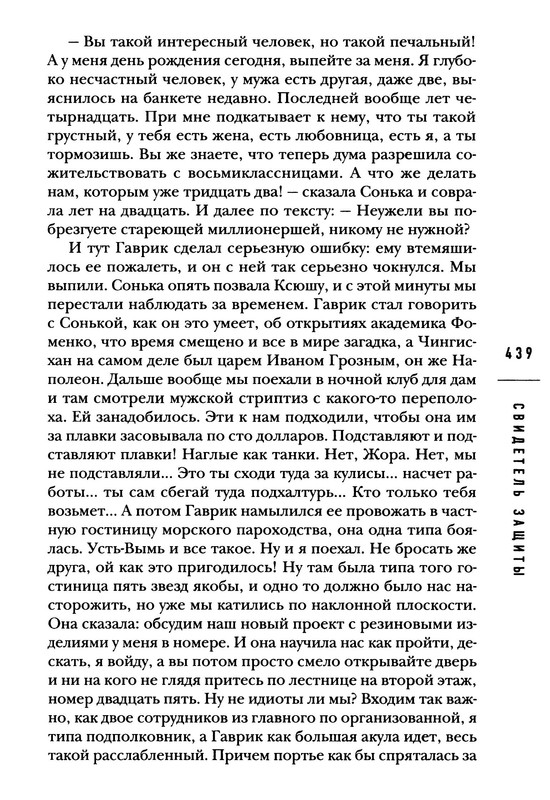 — Вы такой интересный человек, но такой печальный! А у меня день рождения сегодня, выпейте за меня. Я глубоко несчастный человек, у мужа есть другая, даже две, выяснилось на банкете недавно. Последней вообще лет четырнадцать. При мне подкатывает к нему, что ты такой грустный, у тебя есть жена, есть любовница, есть я, а ты тормозишь. Вы же знаете, что теперь дума разрешила сожительствовать с восьмиклассницами. А что же делать нам, которым уже тридцать два! — сказала Сонька и соврала лет на двадцать. И далее по тексту: — Неужели вы побрезгуете стареющей миллионершей, никому не нужной?

И тут Гаврик сделал серьезную ошибку: ему втемяшилось ее пожалеть, и он с ней так серьезно чокнулся. Мы выпили. Сонька опять позвала Ксюшу, и с этой минуты мы перестали наблюдать за временем. Гаврик стал говорить с Сонькой, как он это умеет, об открытиях академика Фоменко, что время смещено и все в мире загадка, а Чингисхан на самом деле был царем Иваном Грозным, он же Наполеон. Дальше вообще мы поехали в ночной клуб для дам и там смотрели мужской стриптиз с какого-то переполоха. Ей занадобилось. Эти к нам подходили, чтобы она им за плавки засовывала по сто долларов. Подставляют и подставляют плавки! Наглые как танки. Нет, Жора. Нет, мы не подставляли... Это ты сходи туда за кулисы... насчет работы... ты сам сбегай туда подхалтурь... Кто только тебя возьмет... А потом Гаврик намылился ее провожать в частную гостиницу морского пароходства, она одна типа боялась. Усть-Вымь и все такое. Ну и я поехал. Не бросать же друга, ой как это пригодилось! Ну там была типа того гостиница пять звезд якобы, и одно то должно было нас насторожить, но уже мы катились по наклонной плоскости. Она сказала: обсудим наш новый проект с резиновыми изделиями у меня в номере. И она научила нас как пройти, дескать, я войду, а вы потом просто смело открывайте дверь и ни на кого не глядя притесь по лестнице на второй этаж, номер двадцать пять. Ну не идиоты ли мы? Входим так важно, как двое сотрудников из главного по организованной, я типа подполковник, а Гаврик как большая акула идет, весь такой расслабленный. Причем портье как бы спряталась за

439

СВИДЕТЕЛЬ ЗАЩИТЫ